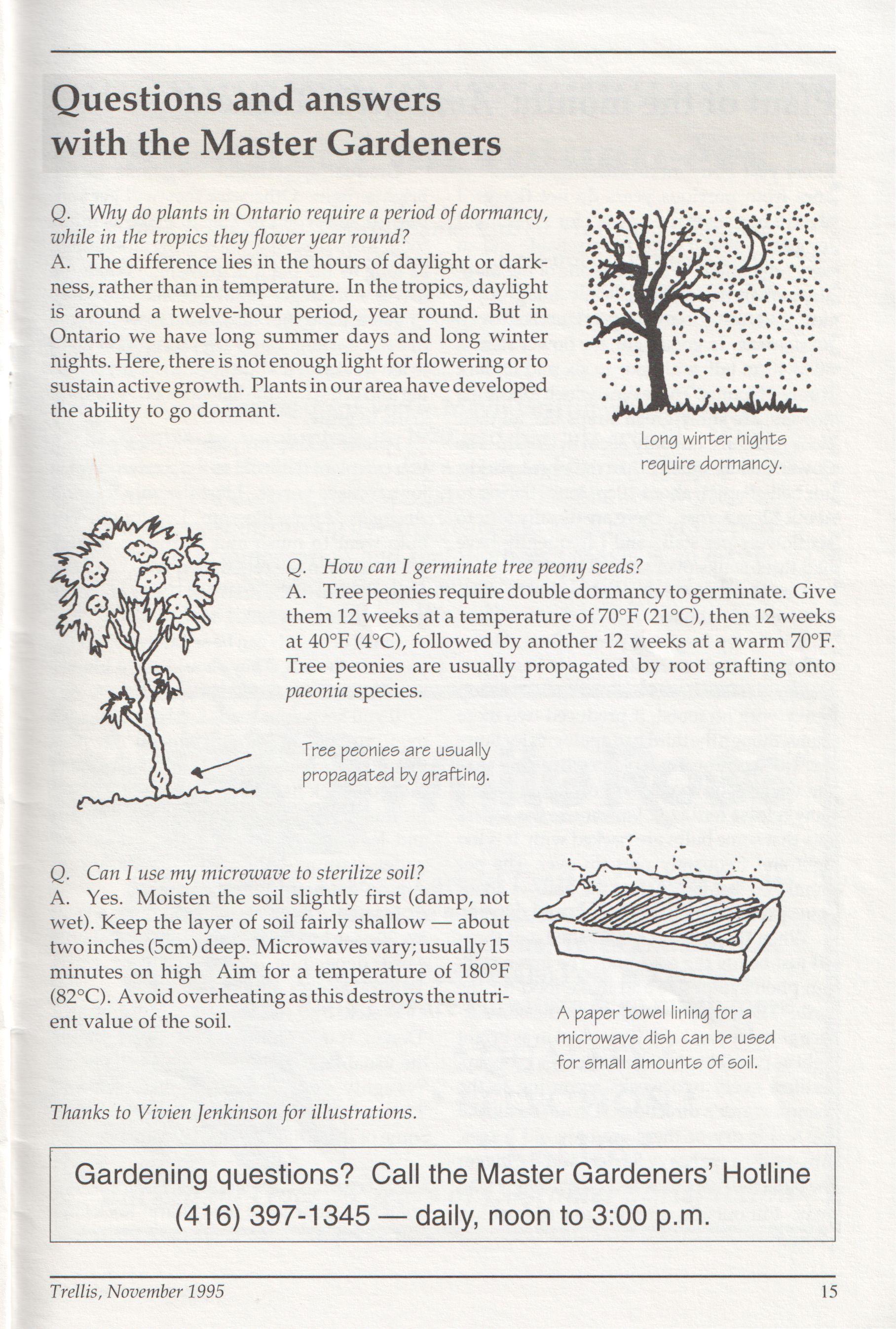 Questions and answers with the Master Gardeners

Q. Why do plants in Ontario require a period of dormancy, while in the tropics they flower year round?
A. The difference lies in the hours of daylight or darkness, rather than in temperature. In the tropics, daylight is around a twelve-hour period, year round. But in Ontario we have long summer days and long winter nights. Here, there is not enough light for flowering or to sustain active growth. Plants in our area have developed the ability to go dormant.

Long winter nights require dormancy.

Q. How can I germinate tree peony seeds?
A. Tree peonies require double dormancy to germinate. Give them 12 weeks at a temperature of 70°F (21°C), then 12 weeks at 40°F (4°C), followed by another 12 weeks at a warm 70°F. Tree peonies are usually propagated by root grafting onto paeonia species.

Tree peonies are usually propagated by grafting.

Q. Can I use my microwave to sterilize soil?
A. Yes. Moisten the soil slightly first (damp, not wet). Keep the layer of soil fairly shallow — about two inches (5cm) deep. Microwaves vary; usually 15 minutes on high Aim for a temperature of 180°F (82°C). Avoid overheating as this destroys the nutrient value of the soil.

A paper towel lining for a microwave dish can be used for small amounts of soil.

Thanks to Vivien Jenkinson for illustrations.

Gardening questions? Call the Master Gardeners' Hotline (416) 397-1345 — daily, noon to 3:00 p.m.

Trellis, November 1995

15